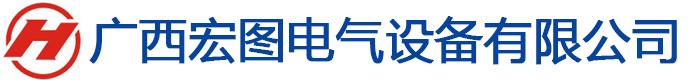 H 广西宏图电气设备有限公司